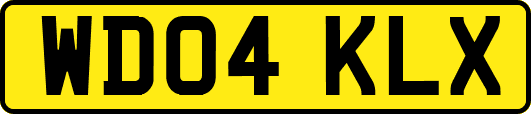 WD04 KLX